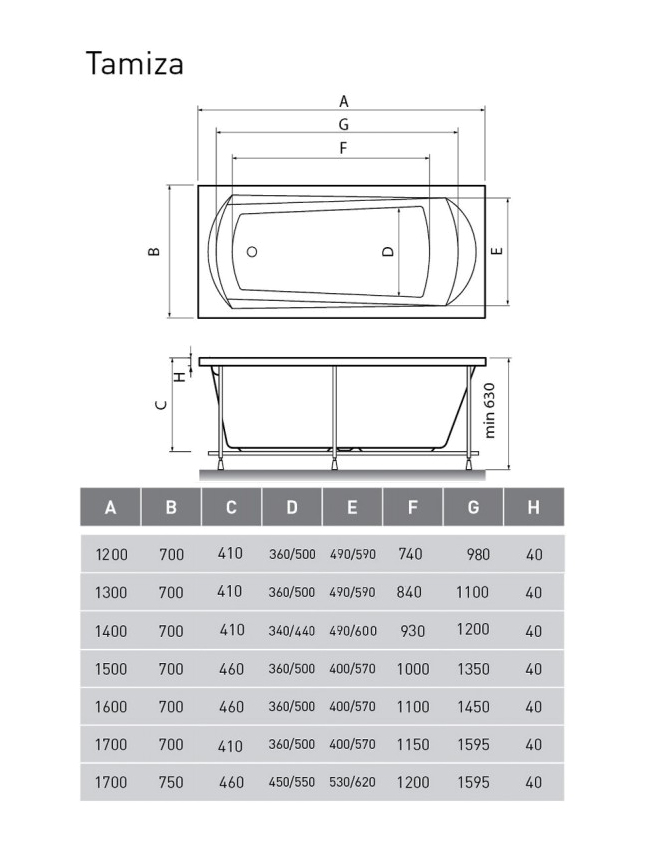 Tamiza

A
G
F
B
D
E
H
C
min 630

| A | B | C | D | E | F | G | H |
|---|---|---|---|---|---|---|---|
| 1200 | 700 | 410 | 360/500 | 490/590 | 740 | 980 | 40 |
| 1300 | 700 | 410 | 360/500 | 490/590 | 840 | 1100 | 40 |
| 1400 | 700 | 410 | 340/440 | 490/600 | 930 | 1200 | 40 |
| 1500 | 700 | 460 | 360/500 | 400/570 | 1000 | 1350 | 40 |
| 1600 | 700 | 460 | 360/500 | 400/570 | 1100 | 1450 | 40 |
| 1700 | 700 | 410 | 360/500 | 400/570 | 1150 | 1595 | 40 |
| 1700 | 750 | 460 | 450/550 | 530/620 | 1200 | 1595 | 40 |